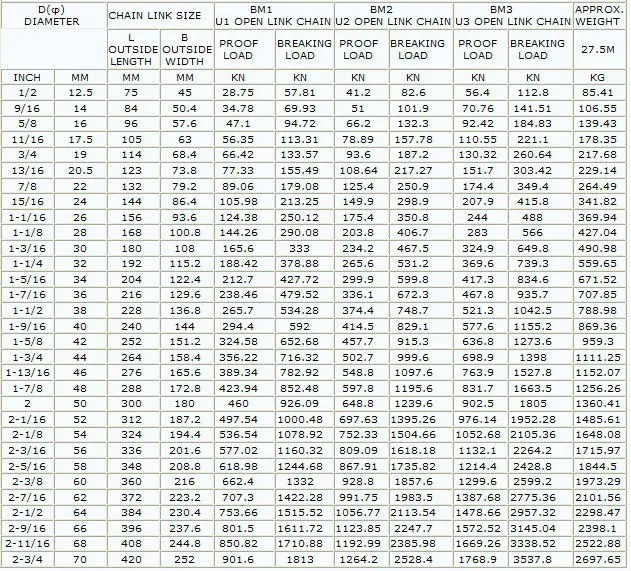 | D(φ) DIAMETER | | CHAIN LINK SIZE | | BM1 U1 OPEN LINK CHAIN | | BM2 U2 OPEN LINK CHAIN | | BM3 U3 OPEN LINK CHAIN | | APPROX. WEIGHT |
|---|---|---|---|---|---|---|---|---|---|---|
| | | L OUTSIDE LENGTH | B OUTSIDE WIDTH | PROOF LOAD | BREAKING LOAD | PROOF LOAD | BREAKING LOAD | PROOF LOAD | BREAKING LOAD | 27.5M |
| INCH | MM | MM | MM | KN | KN | KN | KN | KN | KN | KG |
| 1/2 | 12.5 | 75 | 45 | 28.75 | 57.81 | 41.2 | 82.6 | 56.4 | 112.8 | 85.41 |
| 9/16 | 14 | 84 | 50.4 | 34.78 | 69.93 | 51 | 101.9 | 70.76 | 141.51 | 106.55 |
| 5/8 | 16 | 96 | 57.6 | 47.1 | 94.72 | 66.2 | 132.3 | 92.42 | 184.83 | 139.43 |
| 11/16 | 17.5 | 105 | 63 | 56.35 | 113.31 | 78.89 | 157.78 | 110.55 | 221.1 | 178.35 |
| 3/4 | 19 | 114 | 68.4 | 66.42 | 133.57 | 93.6 | 187.2 | 130.32 | 260.64 | 217.68 |
| 13/16 | 20.5 | 123 | 73.8 | 77.33 | 155.49 | 108.64 | 217.27 | 151.7 | 303.42 | 229.14 |
| 7/8 | 22 | 132 | 79.2 | 89.06 | 179.08 | 125.4 | 250.9 | 174.4 | 349.4 | 264.49 |
| 15/16 | 24 | 144 | 86.4 | 105.98 | 213.25 | 149.9 | 298.9 | 207.9 | 415.8 | 341.82 |
| 1-1/16 | 26 | 156 | 93.6 | 124.38 | 250.12 | 175.4 | 350.8 | 244 | 488 | 369.94 |
| 1-1/8 | 28 | 168 | 100.8 | 144.26 | 290.08 | 203.8 | 406.7 | 283 | 566 | 427.04 |
| 1-3/16 | 30 | 180 | 108 | 165.6 | 333 | 234.2 | 467.5 | 324.9 | 649.8 | 490.98 |
| 1-1/4 | 32 | 192 | 115.2 | 188.42 | 378.88 | 265.6 | 531.2 | 369.6 | 739.3 | 559.65 |
| 1-5/16 | 34 | 204 | 122.4 | 212.7 | 427.72 | 299.9 | 599.8 | 417.3 | 834.6 | 671.52 |
| 1-7/16 | 36 | 216 | 129.6 | 238.46 | 479.52 | 336.1 | 672.3 | 467.8 | 935.7 | 707.85 |
| 1-1/2 | 38 | 228 | 136.8 | 265.7 | 534.28 | 374.4 | 748.7 | 521.3 | 1042.5 | 788.98 |
| 1-9/16 | 40 | 240 | 144 | 294.4 | 592 | 414.5 | 829.1 | 577.6 | 1155.2 | 869.36 |
| 1-5/8 | 42 | 252 | 151.2 | 324.58 | 652.68 | 457.7 | 915.3 | 636.8 | 1273.6 | 959.3 |
| 1-3/4 | 44 | 264 | 158.4 | 356.22 | 716.32 | 502.7 | 999.6 | 698.9 | 1398 | 1111.25 |
| 1-13/16 | 46 | 276 | 165.6 | 389.34 | 782.92 | 548.8 | 1097.6 | 763.9 | 1527.8 | 1152.07 |
| 1-7/8 | 48 | 288 | 172.8 | 423.94 | 852.48 | 597.8 | 1195.6 | 831.7 | 1663.5 | 1256.26 |
| 2 | 50 | 300 | 180 | 460 | 926.09 | 648.8 | 1239.6 | 902.5 | 1805 | 1360.41 |
| 2-1/16 | 52 | 312 | 187.2 | 497.54 | 1000.48 | 697.63 | 1395.26 | 976.14 | 1952.28 | 1485.61 |
| 2-1/8 | 54 | 324 | 194.4 | 536.54 | 1078.92 | 752.33 | 1504.66 | 1052.68 | 2105.36 | 1648.08 |
| 2-3/16 | 56 | 336 | 201.6 | 577.02 | 1160.32 | 809.09 | 1618.18 | 1132.1 | 2264.2 | 1715.97 |
| 2-5/16 | 58 | 348 | 208.8 | 618.98 | 1244.68 | 867.91 | 1735.82 | 1214.4 | 2428.8 | 1844.5 |
| 2-3/8 | 60 | 360 | 216 | 662.4 | 1332 | 928.8 | 1857.6 | 1299.6 | 2599.2 | 1973.29 |
| 2-7/16 | 62 | 372 | 223.2 | 707.3 | 1422.28 | 991.75 | 1983.5 | 1387.68 | 2775.36 | 2101.56 |
| 2-1/2 | 64 | 384 | 230.4 | 753.66 | 1515.52 | 1056.77 | 2113.54 | 1478.66 | 2957.32 | 2298.47 |
| 2-9/16 | 66 | 396 | 237.6 | 801.5 | 1611.72 | 1123.85 | 2247.7 | 1572.52 | 3145.04 | 2398.1 |
| 2-11/16 | 68 | 408 | 244.8 | 850.82 | 1710.88 | 1192.99 | 2385.98 | 1669.26 | 3338.52 | 2522.88 |
| 2-3/4 | 70 | 420 | 252 | 901.6 | 1813 | 1264.2 | 2528.4 | 1768.9 | 3537.8 | 2697.65 |